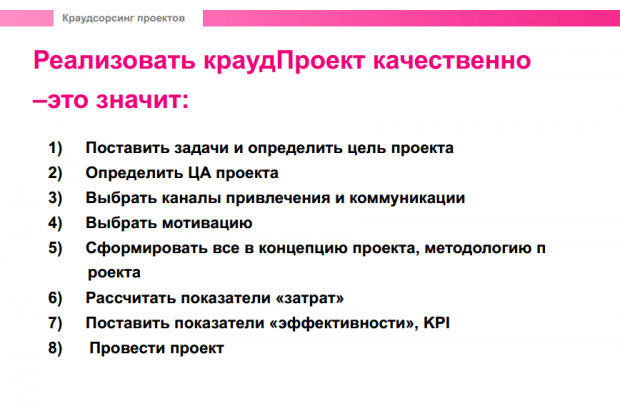 Краудсорсинг проектов

Реализовать краудПроект качественно –это значит:

1) Поставить задачи и определить цель проекта
2) Определить ЦА проекта
3) Выбрать каналы привлечения и коммуникации
4) Выбрать мотивацию
5) Сформировать все в концепцию проекта, методологию п роекта
6) Рассчитать показатели «затрат»
7) Поставить показатели «эффективности», KPI
8) Провести проект